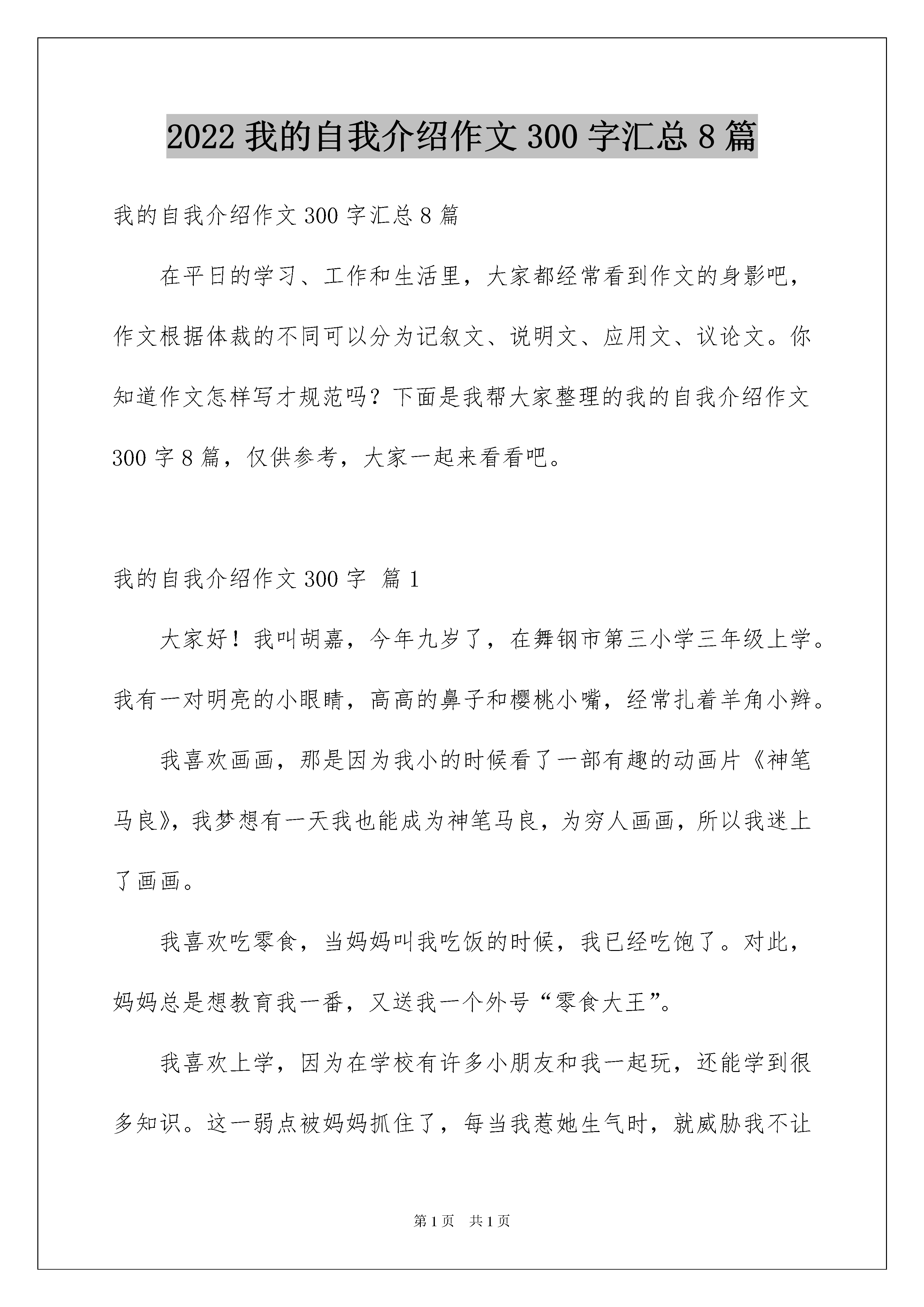 2022 我的自我介绍作文 300 字汇总 8 篇

我的自我介绍作文 300 字汇总 8 篇

在平日的学习、工作和生活里，大家都经常看到作文的身影吧，作文根据体裁的不同可以分为记叙文、说明文、应用文、议论文。你知道作文怎样写才规范吗？下面是我帮大家整理的我的自我介绍作文 300 字 8 篇，仅供参考，大家一起来看看吧。

我的自我介绍作文 300 字 篇 1

大家好！我叫胡嘉，今年九岁了，在舞钢市第三小学三年级上学。我有一对明亮的小眼睛，高高的鼻子和樱桃小嘴，经常扎着羊角小辫。

我喜欢画画，那是因为我小的时候看了一部有趣的动画片《神笔马良》，我梦想有一天我也能成为神笔马良，为穷人画画，所以我迷上了画画。

我喜欢吃零食，当妈妈叫我吃饭的时候，我已经吃饱了。对此，妈妈总是想教育我一番，又送我一个外号“零食大王”。

我喜欢上学，因为在学校有许多小朋友和我一起玩，还能学到很多知识。这一弱点被妈妈抓住了，每当我惹她生气时，就威胁我不让

第 1 页 共 1 页